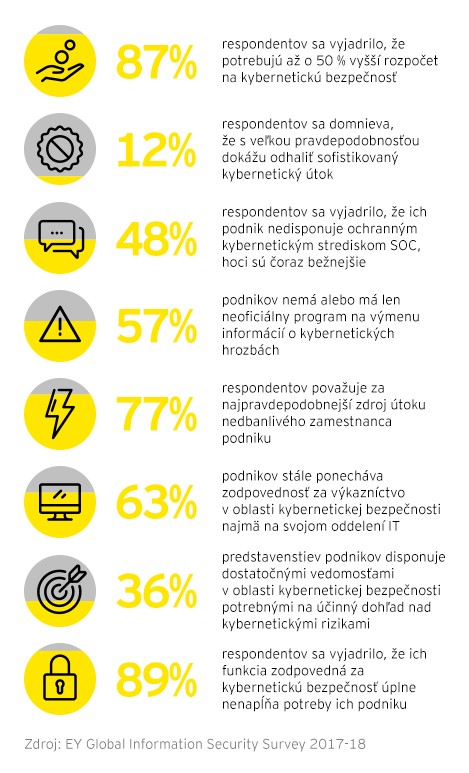 87% respondentov sa vyjadrilo, že potrebujú až o 50 % vyšší rozpočet na kybernetickú bezpečnosť

12% respondentov sa domnieva, že s veľkou pravdepodobnosťou dokážu odhaliť sofistikovaný kybernetický útok

48% respondentov sa vyjadrilo, že ich podnik nedisponuje ochranným kybernetickým strediskom SOC, hoci sú čoraz bežnejšie

57% podnikov nemá alebo má len neoficiálny program na výmenu informácií o kybernetických hrozbách

77% respondentov považuje za najpravdepodobnejší zdroj útoku nedbanlivého zamestnanca podniku

63% podnikov stále ponecháva zodpovednosť za výkazníctvo v oblasti kybernetickej bezpečnosti najmä na svojom oddelení IT

36% predstavenstiev podnikov disponuje dostatočnými vedomosťami v oblasti kybernetickej bezpečnosti potrebnými na účinný dohľad nad kybernetickými rizikami

89% respondentov sa vyjadrilo, že ich funkcia zodpovedná za kybernetickú bezpečnosť úplne nenapĺňa potreby ich podniku

Zdroj: EY Global Information Security Survey 2017-18